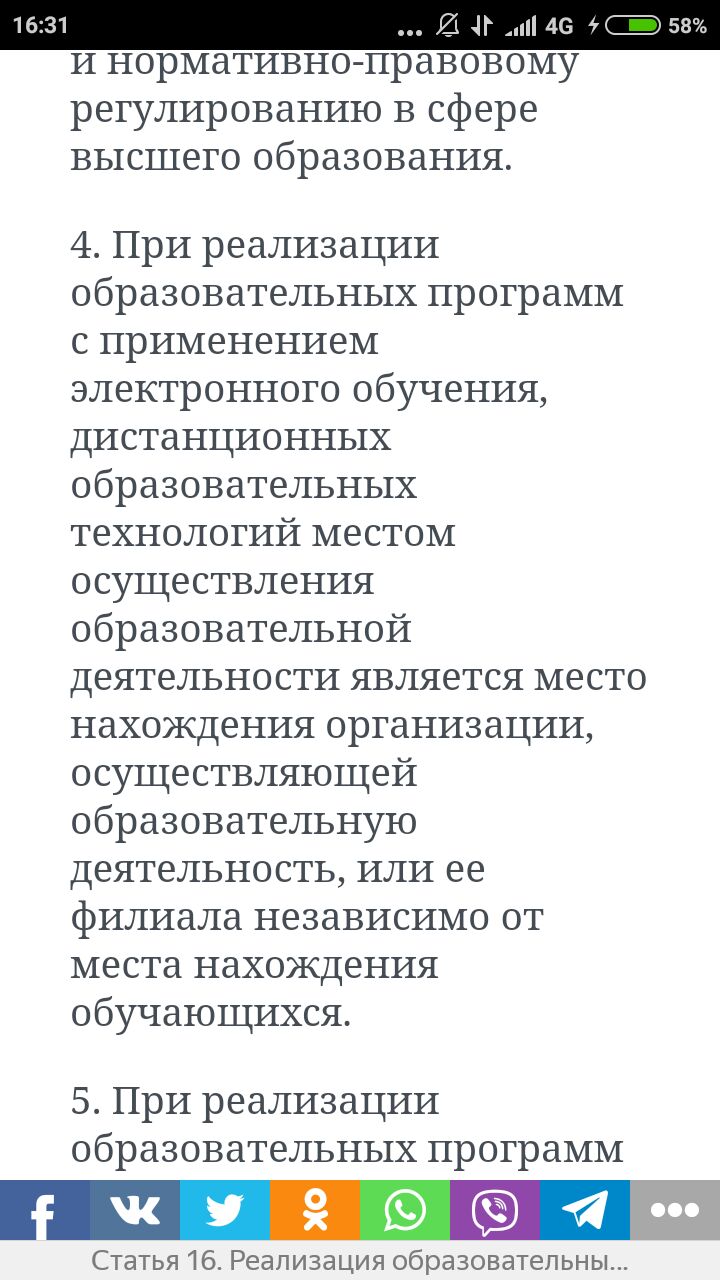 16:31 ... 4G 58%

и нормативно-правовому регулированию в сфере высшего образования.

4. При реализации образовательных программ с применением электронного обучения, дистанционных образовательных технологий местом осуществления образовательной деятельности является место нахождения организации, осуществляющей образовательную деятельность, или ее филиала независимо от места нахождения обучающихся.

5. При реализации образовательных программ

Статья 16. Реализация образовательны...